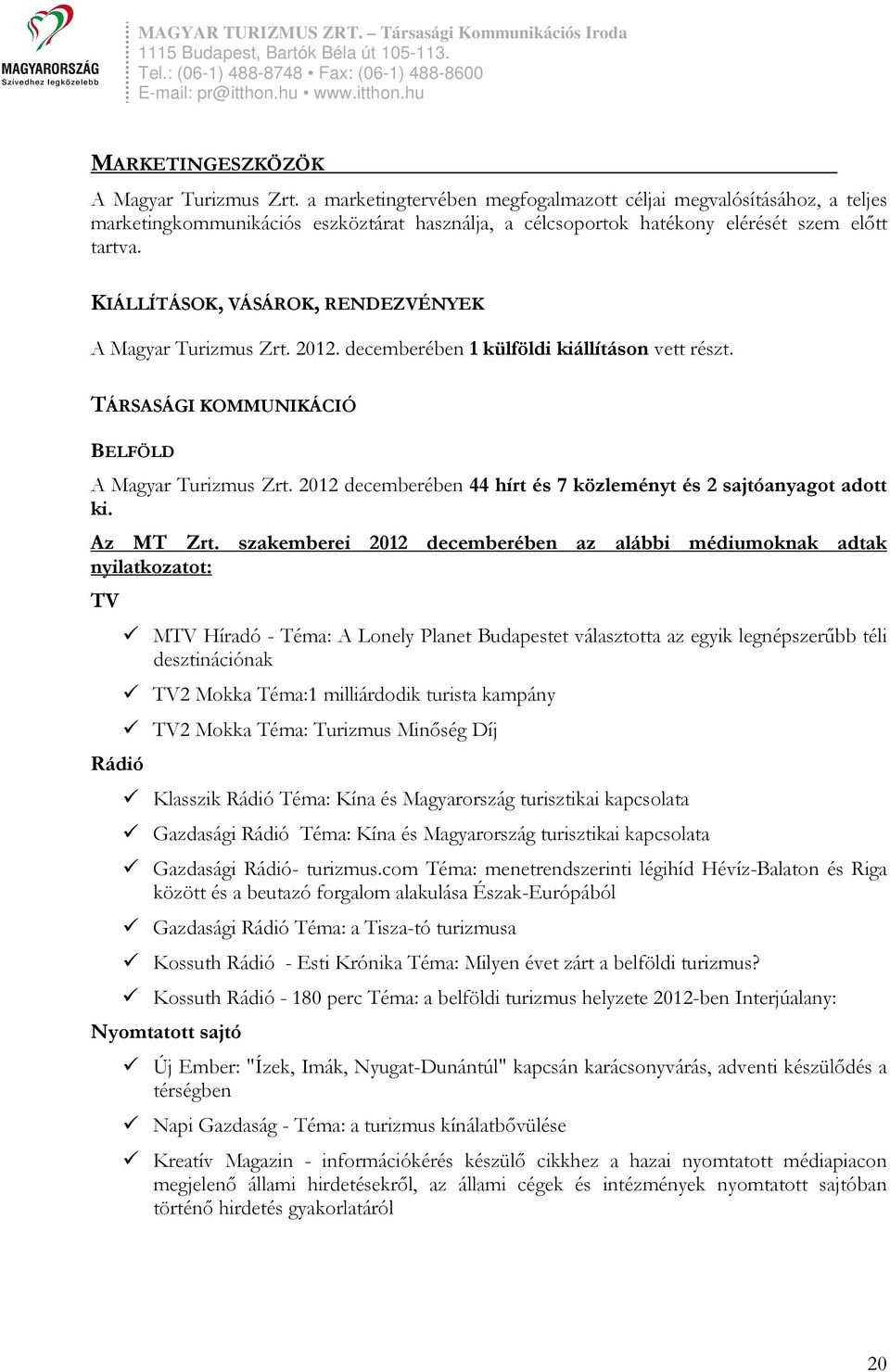 MAGYARORSZÁG
Szívedhez legközelebb

MAGYAR TURIZMUS ZRT. – Társasági Kommunikációs Iroda
1115 Budapest, Bartók Béla út 105-113.
Tel.: (06-1) 488-8748 • Fax: (06-1) 488-8600
E-mail: pr@itthon.hu • www.itthon.hu

MARKETINGESZKÖZÖK

A Magyar Turizmus Zrt. a marketingtervében megfogalmazott céljai megvalósításához, a teljes marketingkommunikációs eszköztárat használja, a célcsoportok hatékony elérését szem előtt tartva.

KIÁLLÍTÁSOK, VÁSÁROK, RENDEZVÉNYEK

A Magyar Turizmus Zrt. 2012. decemberében 1 külföldi kiállításon vett részt.

TÁRSASÁGI KOMMUNIKÁCIÓ

BELFÖLD

A Magyar Turizmus Zrt. 2012 decemberében 44 hírt és 7 közleményt és 2 sajtóanyagot adott ki.

Az MT Zrt. szakemberei 2012 decemberében az alábbi médiumoknak adtak nyilatkozatot:

TV

✓ MTV Híradó - Téma: A Lonely Planet Budapestet választotta az egyik legnépszerűbb téli desztinációnak
✓ TV2 Mokka Téma:1 milliárdodik turista kampány
✓ TV2 Mokka Téma: Turizmus Minőség Díj

Rádió

✓ Klasszik Rádió Téma: Kína és Magyarország turisztikai kapcsolata
✓ Gazdasági Rádió Téma: Kína és Magyarország turisztikai kapcsolata
✓ Gazdasági Rádió- turizmus.com Téma: menetrendszerinti légihíd Hévíz-Balaton és Riga között és a beutazó forgalom alakulása Észak-Európából
✓ Gazdasági Rádió Téma: a Tisza-tó turizmusa
✓ Kossuth Rádió - Esti Krónika Téma: Milyen évet zárt a belföldi turizmus?
✓ Kossuth Rádió - 180 perc Téma: a belföldi turizmus helyzete 2012-ben Interjúalany:

Nyomtatott sajtó

✓ Új Ember: "Ízek, Imák, Nyugat-Dunántúl" kapcsán karácsonyvárás, adventi készülődés a térségben
✓ Napi Gazdaság - Téma: a turizmus kínálatbővülése
✓ Kreatív Magazin - információkérés készülő cikkhez a hazai nyomtatott médiapiacon megjelenő állami hirdetésekről, az állami cégek és intézmények nyomtatott sajtóban történő hirdetés gyakorlatáról

20